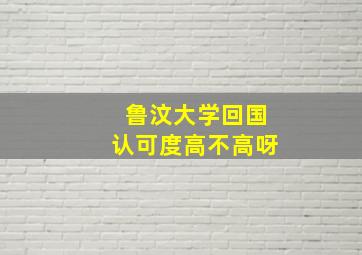 鲁汶大学回国
认可度高不高呀